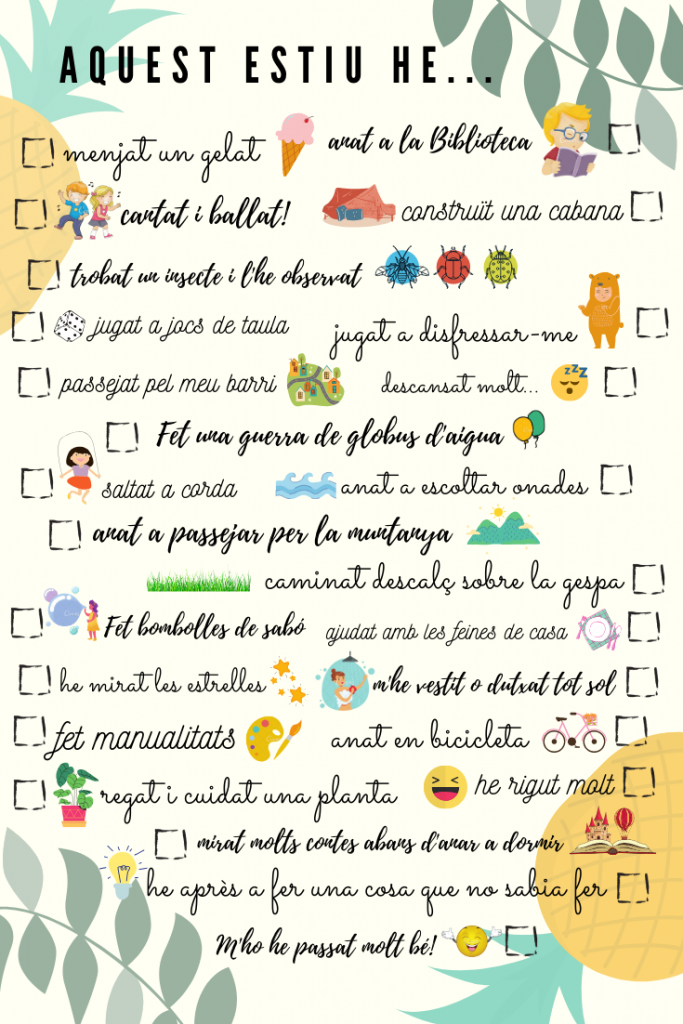 AQUEST ESTIU HE...

☐ menjat un gelat

anat a la Biblioteca ☐

☐ cantat i ballat!

construït una cabana ☐

☐ trobat un insecte i l'he observat

☐ jugat a jocs de taula

jugat a disfressar-me ☐

☐ passejat pel meu barri

descansat molt... ☐

☐ Fet una guerra de globus d'aigua

☐ saltat a corda

anat a escoltar onades ☐

☐ anat a passejar per la muntanya

caminat descalç sobre la gespa ☐

☐ Fet bombolles de sabó

ajudat amb les feines de casa ☐

☐ he mirat les estrelles

m'he vestit o dutxat tot sol ☐

☐ fet manualitats

anat en bicicleta ☐

☐ regat i cuidat una planta

he rigut molt ☐

☐ mirat molts contes abans d'anar a dormir

he après a fer una cosa que no sabia fer ☐

M'ho he passat molt bé! ☐